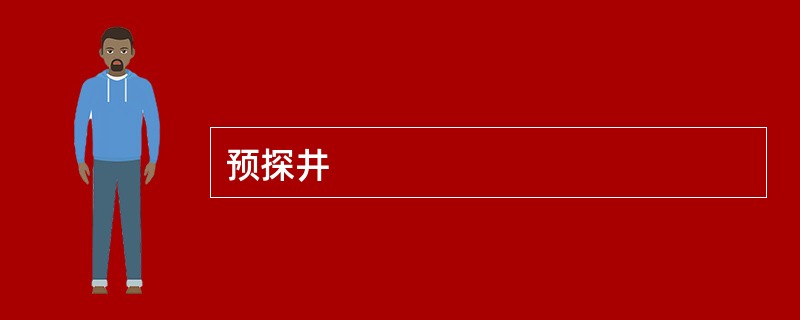 预探井